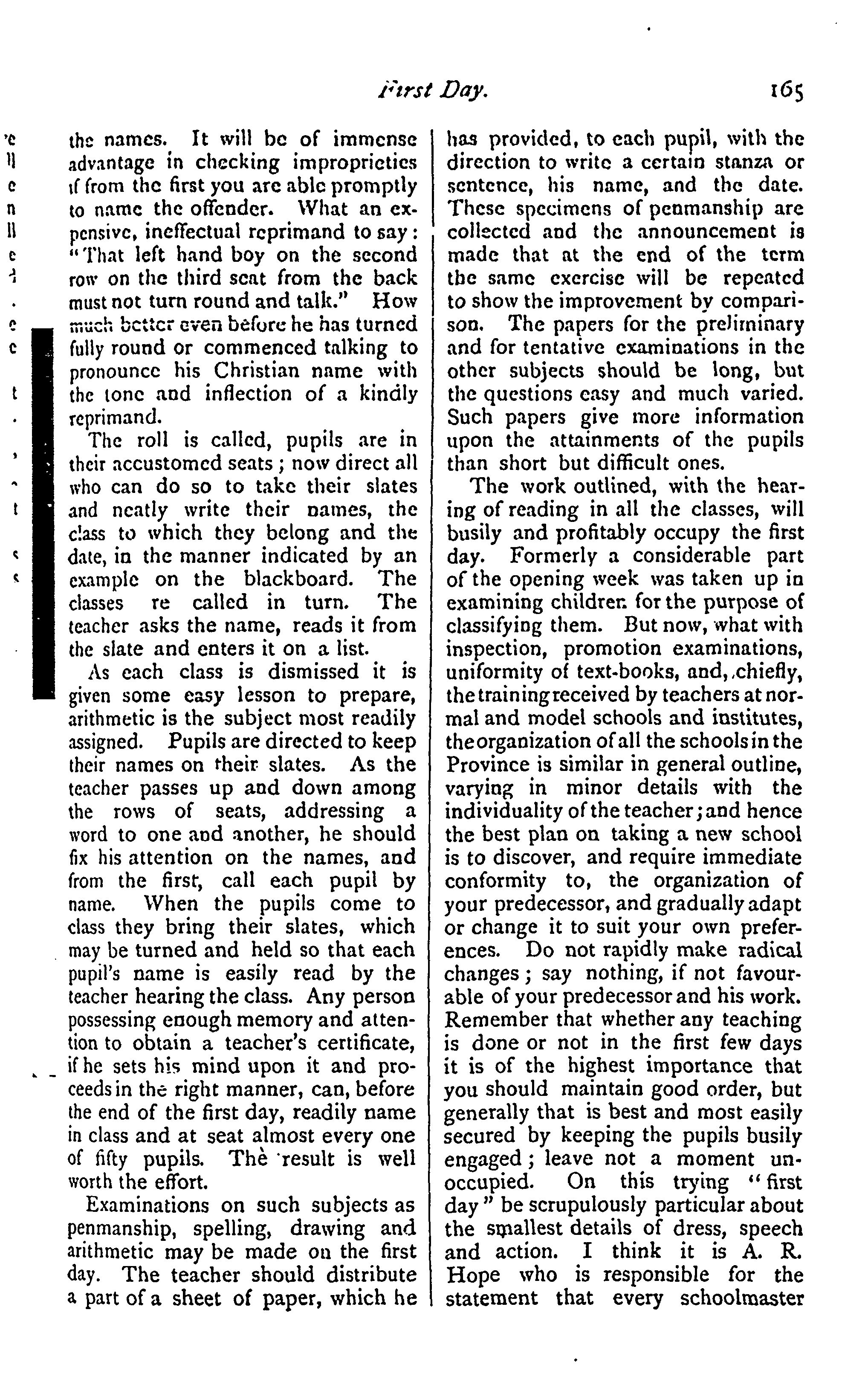 First Day. 165

the names. It will be of immense advantage in checking improprieties if from the first you are able promptly to name the offender. What an expensive, ineffectual reprimand to say: "That left hand boy on the second row on the third seat from the back must not turn round and talk." How much better even before he has turned fully round or commenced talking to pronounce his Christian name with the tone and inflection of a kindly reprimand.

The roll is called, pupils are in their accustomed seats; now direct all who can do so to take their slates and neatly write their names, the class to which they belong and the date, in the manner indicated by an example on the blackboard. The classes re called in turn. The teacher asks the name, reads it from the slate and enters it on a list.

As each class is dismissed it is given some easy lesson to prepare, arithmetic is the subject most readily assigned. Pupils are directed to keep their names on their slates. As the teacher passes up and down among the rows of seats, addressing a word to one and another, he should fix his attention on the names, and from the first, call each pupil by name. When the pupils come to class they bring their slates, which may be turned and held so that each pupil's name is easily read by the teacher hearing the class. Any person possessing enough memory and attention to obtain a teacher's certificate, if he sets his mind upon it and proceeds in the right manner, can, before the end of the first day, readily name in class and at seat almost every one of fifty pupils. The result is well worth the effort.

Examinations on such subjects as penmanship, spelling, drawing and arithmetic may be made on the first day. The teacher should distribute a part of a sheet of paper, which he has provided, to each pupil, with the direction to write a certain stanza or sentence, his name, and the date. These specimens of penmanship are collected and the announcement is made that at the end of the term the same exercise will be repeated to show the improvement by comparison. The papers for the preliminary and for tentative examinations in the other subjects should be long, but the questions easy and much varied. Such papers give more information upon the attainments of the pupils than short but difficult ones.

The work outlined, with the hearing of reading in all the classes, will busily and profitably occupy the first day. Formerly a considerable part of the opening week was taken up in examining children for the purpose of classifying them. But now, what with inspection, promotion examinations, uniformity of text-books, and, chiefly, the training received by teachers at normal and model schools and institutes, the organization of all the schools in the Province is similar in general outline, varying in minor details with the individuality of the teacher; and hence the best plan on taking a new school is to discover, and require immediate conformity to, the organization of your predecessor, and gradually adapt or change it to suit your own preferences. Do not rapidly make radical changes; say nothing, if not favourable of your predecessor and his work. Remember that whether any teaching is done or not in the first few days it is of the highest importance that you should maintain good order, but generally that is best and most easily secured by keeping the pupils busily engaged; leave not a moment unoccupied. On this trying "first day" be scrupulously particular about the smallest details of dress, speech and action. I think it is A. R. Hope who is responsible for the statement that every schoolmaster